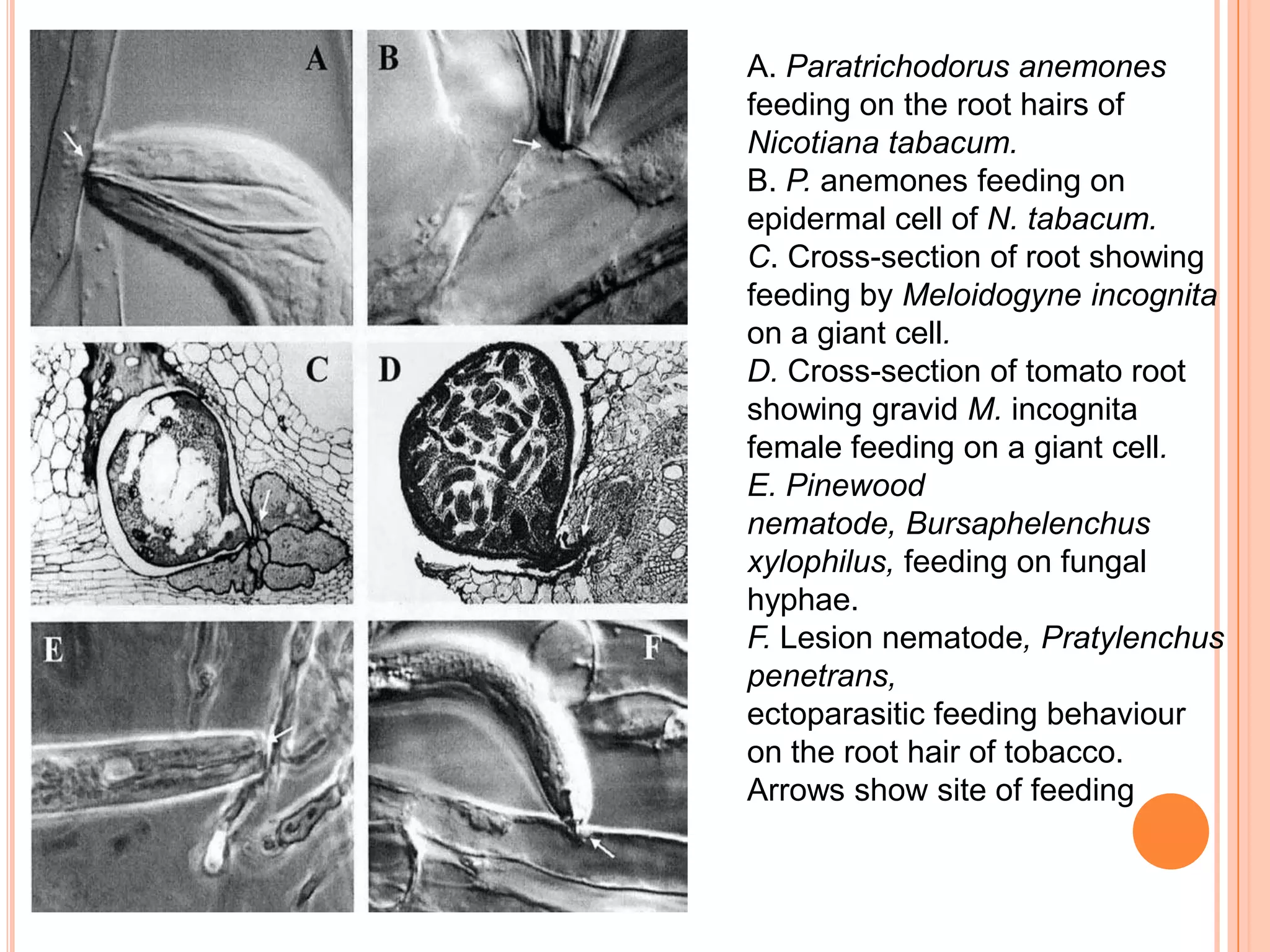 A B C D E F

A. Paratrichodorus anemones feeding on the root hairs of Nicotiana tabacum.
B. P. anemones feeding on epidermal cell of N. tabacum.
C. Cross-section of root showing feeding by Meloidogyne incognita on a giant cell.
D. Cross-section of tomato root showing gravid M. incognita female feeding on a giant cell.
E. Pinewood nematode, Bursaphelenchus xylophilus, feeding on fungal hyphae.
F. Lesion nematode, Pratylenchus penetrans,
ectoparasitic feeding behaviour on the root hair of tobacco.
Arrows show site of feeding